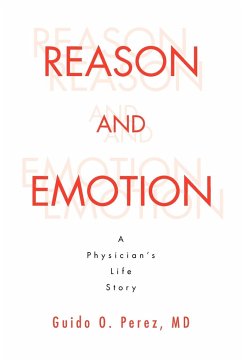 REASON
AND
EMOTION

A
Physician's
Life
Story

Guido O. Perez, MD